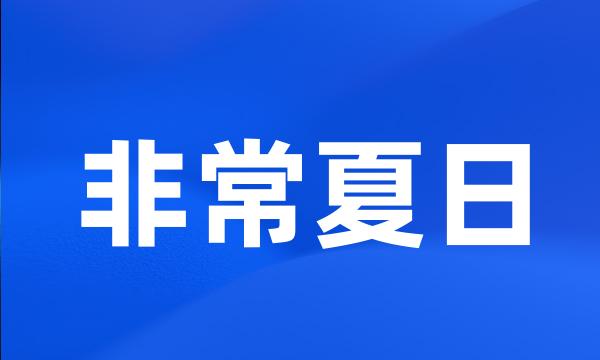 非常夏日